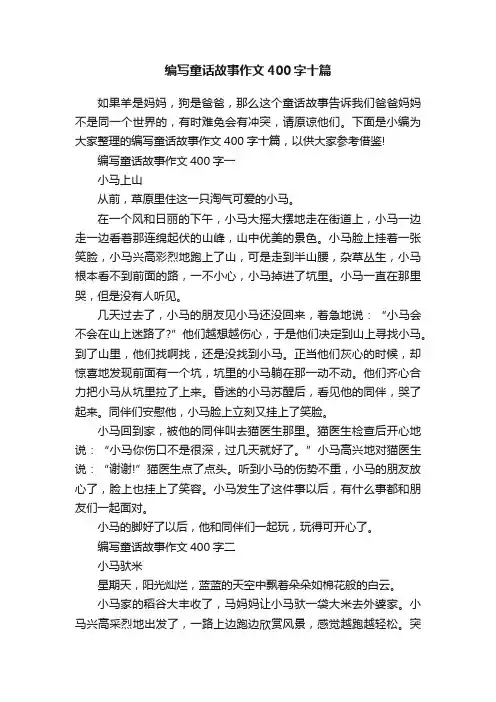 编写童话故事作文400字十篇

如果羊是妈妈，狗是爸爸，那么这个童话故事告诉我们爸爸妈妈不是同一个世界的，有时难免会有冲突，请原谅他们。下面是小编为大家整理的编写童话故事作文400字十篇，以供大家参考借鉴!

编写童话故事作文400字一

小马上山

从前，草原里住这一只淘气可爱的小马。

在一个风和日丽的下午，小马大摇大摆地走在街道上，小马一边走一边看着那连绵起伏的山峰，山中优美的景色。小马脸上挂着一张笑脸，小马兴高彩烈地跑上了山，可是走到半山腰，杂草丛生，小马根本看不到前面的路，一不小心，小马掉进了坑里。小马一直在那里哭，但是没有人听见。

几天过去了，小马的朋友见小马还没回来，着急地说：“小马会不会在山上迷路了?”他们越想越伤心，于是他们决定到山上寻找小马。到了山里，他们找啊找，还是没找到小马。正当他们灰心的时候，却惊喜地发现前面有一个坑，坑里的小马躺在那一动不动。他们齐心合力把小马从坑里拉了上来。昏迷的小马苏醒后，看见他的同伴，哭了起来。同伴们安慰他，小马脸上立刻又挂上了笑脸。

小马回到家，被他的同伴叫去猫医生那里。猫医生检查后开心地说：“小马你伤口不是很深，过几天就好了。”小马高兴地对猫医生说：“谢谢!”猫医生点了点头。听到小马的伤势不重，小马的朋友放心了，脸上也挂上了笑容。小马发生了这件事以后，有什么事都和朋友们一起面对。

小马的脚好了以后，他和同伴们一起玩，玩得可开心了。

编写童话故事作文400字二

小马驮米

星期天，阳光灿烂，蓝蓝的天空中飘着朵朵如棉花般的白云。

小马家的稻谷大丰收了，马妈妈让小马驮一袋大米去外婆家。小马兴高采烈地出发了，一路上边跑边欣赏风景，感觉越跑越轻松。突